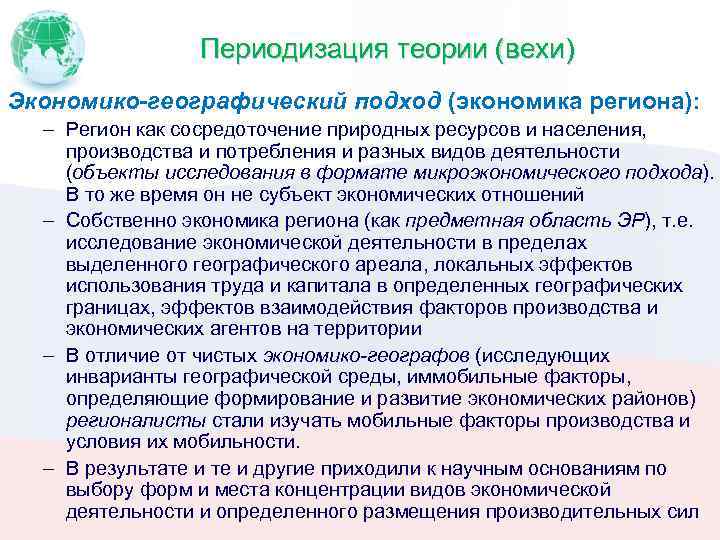 Периодизация теории (вехи)

Экономико-географический подход (экономика региона):

– Регион как сосредоточение природных ресурсов и населения, производства и потребления и разных видов деятельности (объекты исследования в формате микроэкономического подхода). В то же время он не субъект экономических отношений

– Собственно экономика региона (как предметная область ЭР), т.е. исследование экономической деятельности в пределах выделенного географического ареала, локальных эффектов использования труда и капитала в определенных географических границах, эффектов взаимодействия факторов производства и экономических агентов на территории

– В отличие от чистых экономико-географов (исследующих инварианты географической среды, иммобильные факторы, определяющие формирование и развитие экономических районов) регионалисты стали изучать мобильные факторы производства и условия их мобильности.

– В результате и те и другие приходили к научным основаниям по выбору форм и места концентрации видов экономической деятельности и определенного размещения производительных сил